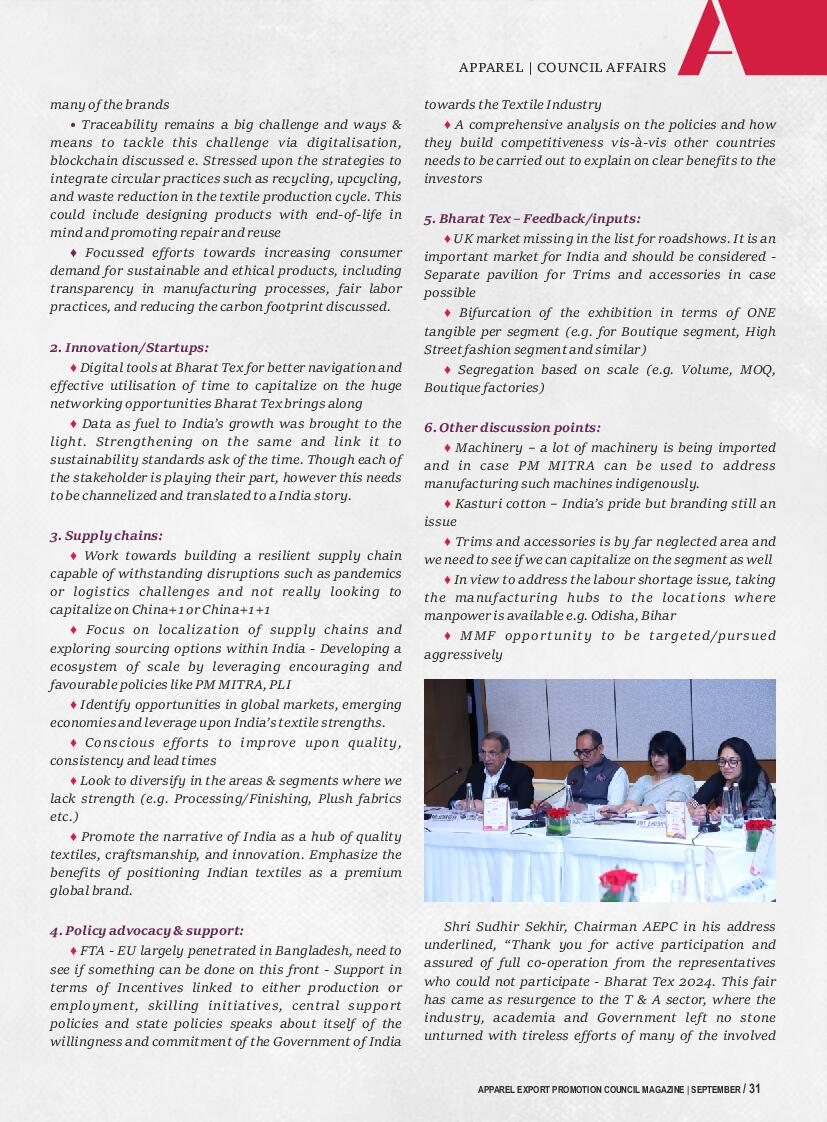 APPAREL | COUNCIL AFFAIRS

many of the brands

• Traceability remains a big challenge and ways & means to tackle this challenge via digitalisation, blockchain discussed e. Stressed upon the strategies to integrate circular practices such as recycling, upcycling, and waste reduction in the textile production cycle. This could include designing products with end-of-life in mind and promoting repair and reuse

♦ Focussed efforts towards increasing consumer demand for sustainable and ethical products, including transparency in manufacturing processes, fair labor practices, and reducing the carbon footprint discussed.

2. Innovation/Startups:

♦ Digital tools at Bharat Tex for better navigation and effective utilisation of time to capitalize on the huge networking opportunities Bharat Tex brings along

♦ Data as fuel to India's growth was brought to the light. Strengthening on the same and link it to sustainability standards ask of the time. Though each of the stakeholder is playing their part, however this needs to be channelized and translated to a India story.

3. Supply chains:

♦ Work towards building a resilient supply chain capable of withstanding disruptions such as pandemics or logistics challenges and not really looking to capitalize on China+1 or China+1+1

♦ Focus on localization of supply chains and exploring sourcing options within India - Developing a ecosystem of scale by leveraging encouraging and favourable policies like PM MITRA, PLI

♦ Identify opportunities in global markets, emerging economies and leverage upon India's textile strengths.

♦ Conscious efforts to improve upon quality, consistency and lead times

♦ Look to diversify in the areas & segments where we lack strength (e.g. Processing/Finishing, Plush fabrics etc.)

♦ Promote the narrative of India as a hub of quality textiles, craftsmanship, and innovation. Emphasize the benefits of positioning Indian textiles as a premium global brand.

4. Policy advocacy & support:

♦ FTA - EU largely penetrated in Bangladesh, need to see if something can be done on this front - Support in terms of Incentives linked to either production or employment, skilling initiatives, central support policies and state policies speaks about itself of the willingness and commitment of the Government of India towards the Textile Industry

♦ A comprehensive analysis on the policies and how they build competitiveness vis-à-vis other countries needs to be carried out to explain on clear benefits to the investors

5. Bharat Tex – Feedback/inputs:

♦ UK market missing in the list for roadshows. It is an important market for India and should be considered - Separate pavilion for Trims and accessories in case possible

♦ Bifurcation of the exhibition in terms of ONE tangible per segment (e.g. for Boutique segment, High Street fashion segment and similar)

♦ Segregation based on scale (e.g. Volume, MOQ, Boutique factories)

6. Other discussion points:

♦ Machinery – a lot of machinery is being imported and in case PM MITRA can be used to address manufacturing such machines indigenously.

♦ Kasturi cotton – India's pride but branding still an issue

♦ Trims and accessories is by far neglected area and we need to see if we can capitalize on the segment as well

♦ In view to address the labour shortage issue, taking the manufacturing hubs to the locations where manpower is available e.g. Odisha, Bihar

♦ MMF opportunity to be targeted/pursued aggressively

Shri Sudhir Sekhir, Chairman AEPC in his address underlined, "Thank you for active participation and assured of full co-operation from the representatives who could not participate - Bharat Tex 2024. This fair has came as resurgence to the T & A sector, where the industry, academia and Government left no stone unturned with tireless efforts of many of the involved

APPAREL EXPORT PROMOTION COUNCIL MAGAZINE | SEPTEMBER / 31